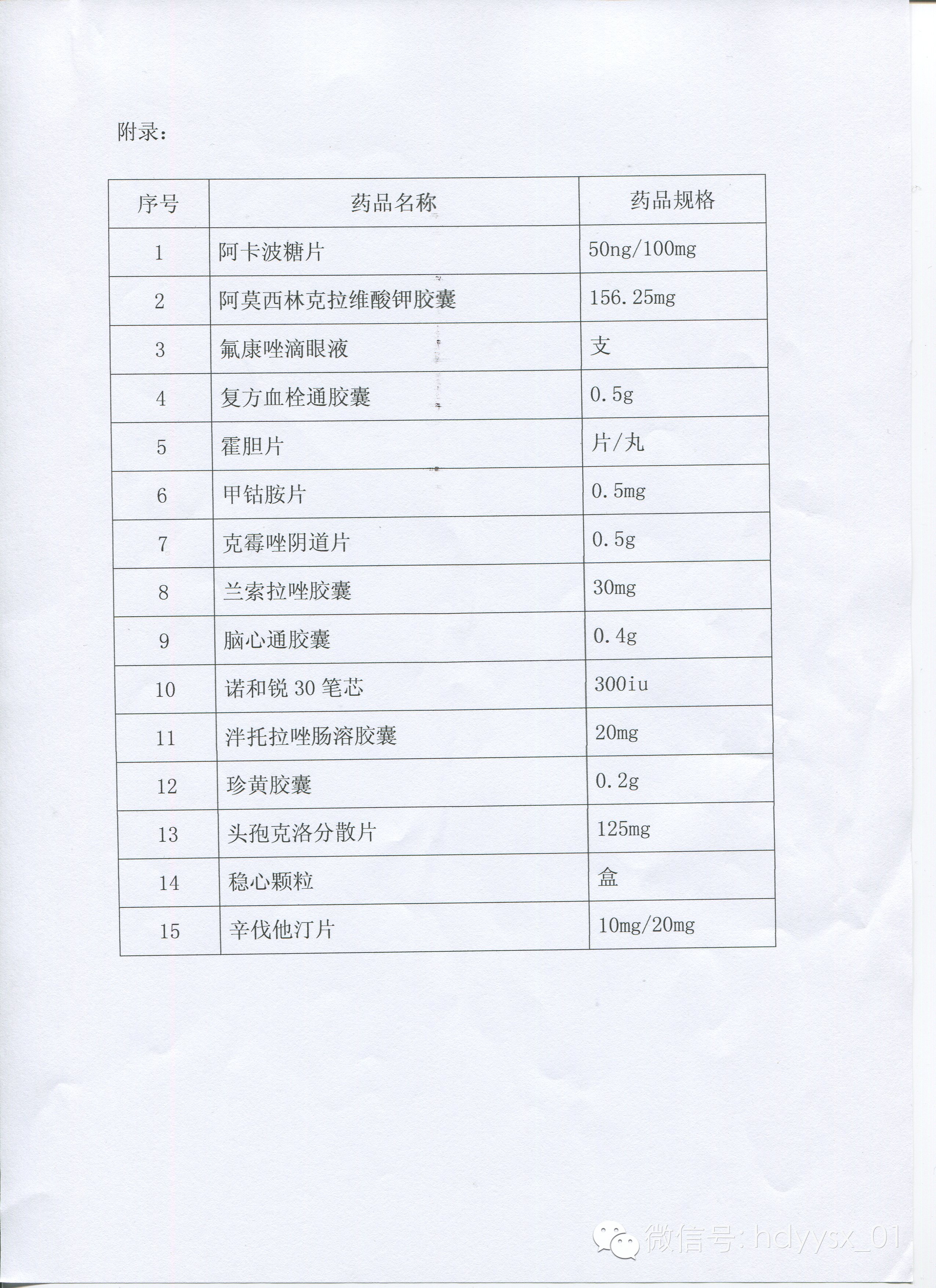 附录：

| 序号 | 药品名称 | 药品规格 |
|---|---|---|
| 1 | 阿卡波糖片 | 50ng/100mg |
| 2 | 阿莫西林克拉维酸钾胶囊 | 156.25mg |
| 3 | 氟康唑滴眼液 | 支 |
| 4 | 复方血栓通胶囊 | 0.5g |
| 5 | 霍胆片 | 片/丸 |
| 6 | 甲钴胺片 | 0.5mg |
| 7 | 克霉唑阴道片 | 0.5g |
| 8 | 兰索拉唑胶囊 | 30mg |
| 9 | 脑心通胶囊 | 0.4g |
| 10 | 诺和锐 30 笔芯 | 300iu |
| 11 | 泮托拉唑肠溶胶囊 | 20mg |
| 12 | 珍黄胶囊 | 0.2g |
| 13 | 头孢克洛分散片 | 125mg |
| 14 | 稳心颗粒 | 盒 |
| 15 | 辛伐他汀片 | 10mg/20mg |

微信号: hdyysx_01